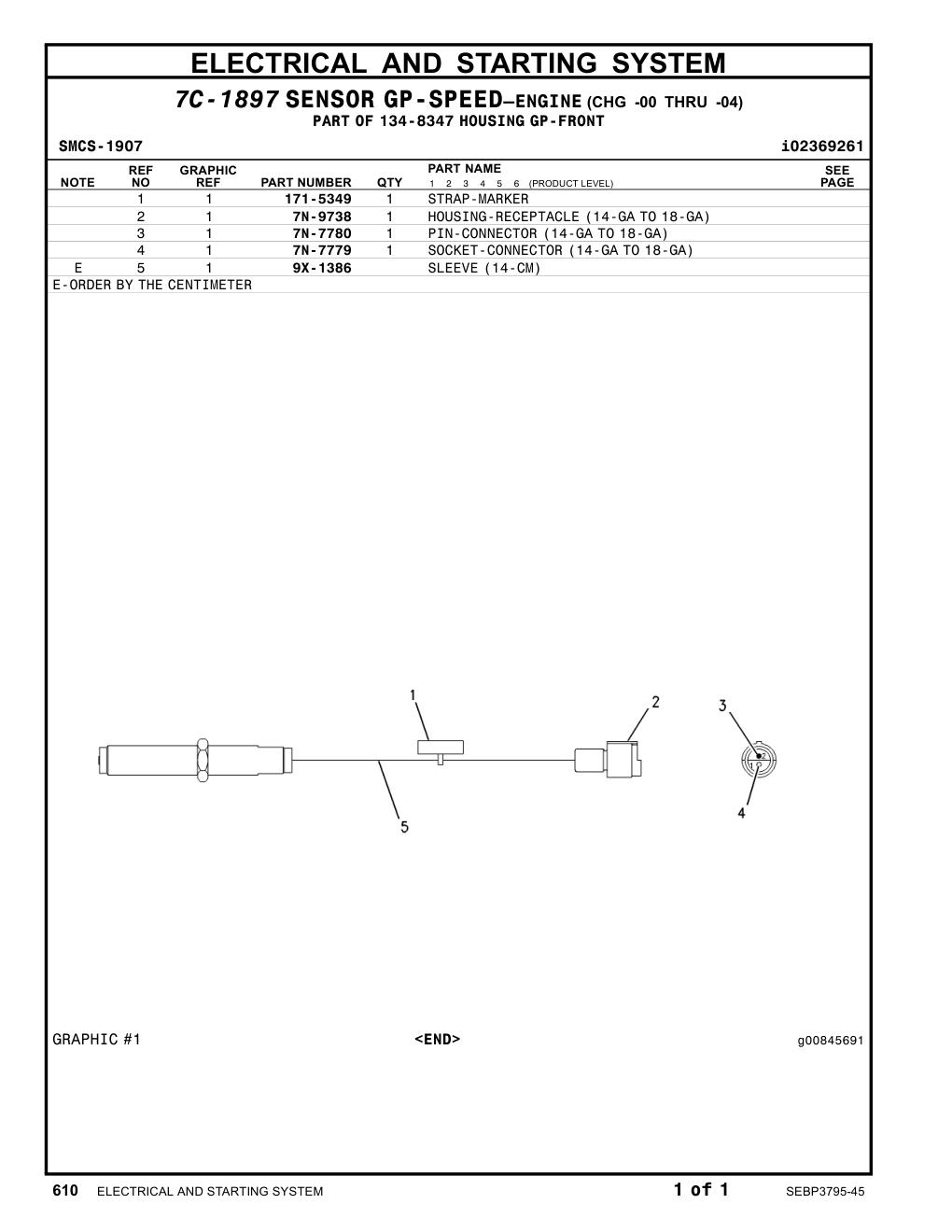 ELECTRICAL AND STARTING SYSTEM

7C-1897 SENSOR GP-SPEED—ENGINE (CHG -00 THRU -04)
PART OF 134-8347 HOUSING GP-FRONT

SMCS-1907 i02369261

| NOTE | REF NO | GRAPHIC REF | PART NUMBER | QTY | PART NAME 1 2 3 4 5 6 (PRODUCT LEVEL) | SEE PAGE |
|---|---|---|---|---|---|---|
| | 1 | 1 | 171-5349 | 1 | STRAP-MARKER | |
| | 2 | 1 | 7N-9738 | 1 | HOUSING-RECEPTACLE (14-GA TO 18-GA) | |
| | 3 | 1 | 7N-7780 | 1 | PIN-CONNECTOR (14-GA TO 18-GA) | |
| | 4 | 1 | 7N-7779 | 1 | SOCKET-CONNECTOR (14-GA TO 18-GA) | |
| E | 5 | 1 | 9X-1386 | | SLEEVE (14-CM) | |

E-ORDER BY THE CENTIMETER

1
2
3
4
5

GRAPHIC #1 <END> g00845691

610 ELECTRICAL AND STARTING SYSTEM 1 of 1 SEBP3795-45